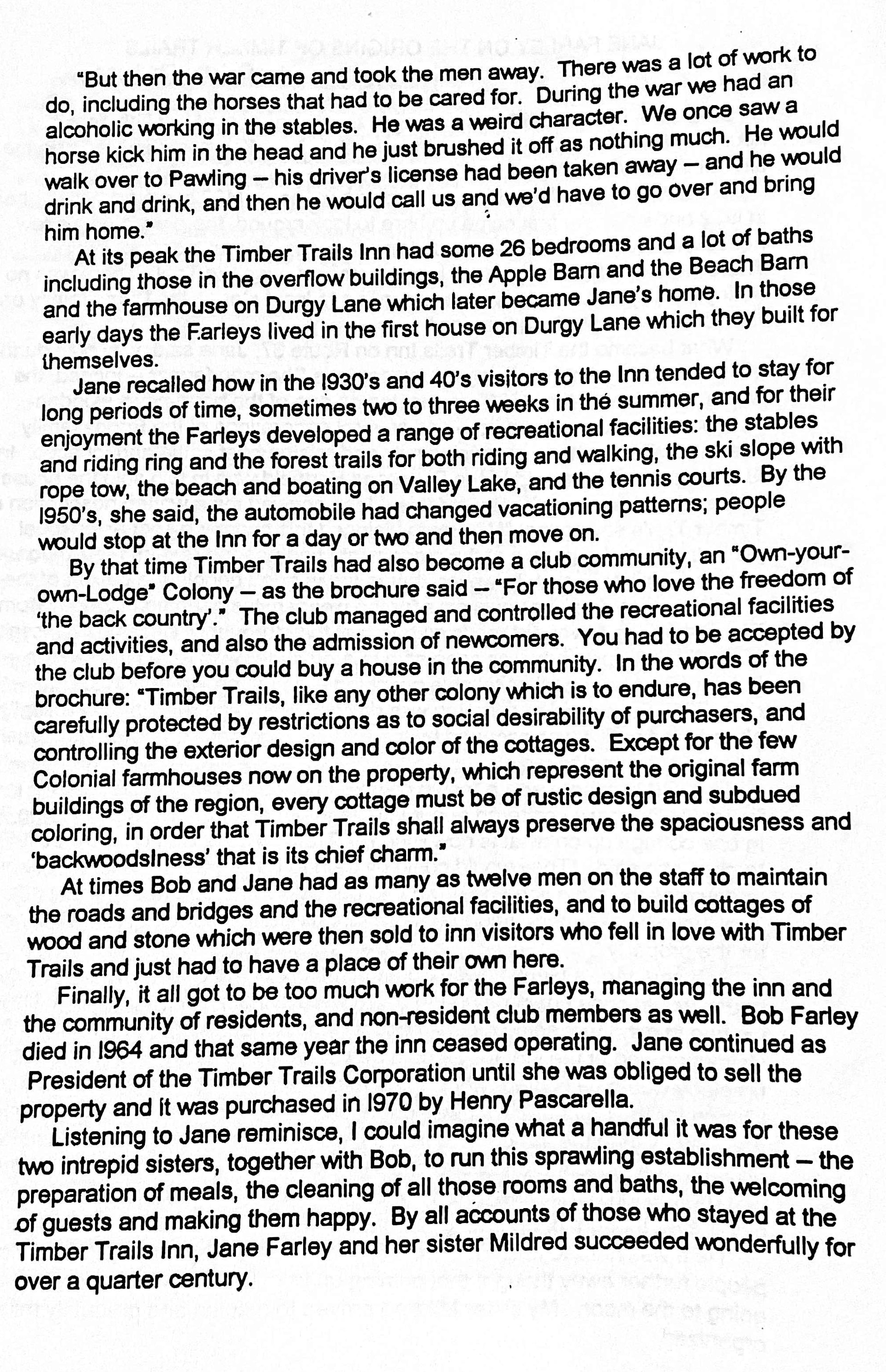 "But then the war came and took the men away. There was a lot of work to do, including the horses that had to be cared for. During the war we had an alcoholic working in the stables. He was a weird character. We once saw a horse kick him in the head and he just brushed it off as nothing much. He would walk over to Pawling – his driver's license had been taken away – and he would drink and drink, and then he would call us and we'd have to go over and bring him home."

At its peak the Timber Trails Inn had some 26 bedrooms and a lot of baths including those in the overflow buildings, the Apple Barn and the Beach Barn and the farmhouse on Durgy Lane which later became Jane's home. In those early days the Farleys lived in the first house on Durgy Lane which they built for themselves.

Jane recalled how in the 1930's and 40's visitors to the Inn tended to stay for long periods of time, sometimes two to three weeks in the summer, and for their enjoyment the Farleys developed a range of recreational facilities: the stables and riding ring and the forest trails for both riding and walking, the ski slope with rope tow, the beach and boating on Valley Lake, and the tennis courts. By the 1950's, she said, the automobile had changed vacationing patterns; people would stop at the Inn for a day or two and then move on.

By that time Timber Trails had also become a club community, an "Own-your-own-Lodge" Colony – as the brochure said – "For those who love the freedom of 'the back country'." The club managed and controlled the recreational facilities and activities, and also the admission of newcomers. You had to be accepted by the club before you could buy a house in the community. In the words of the brochure: "Timber Trails, like any other colony which is to endure, has been carefully protected by restrictions as to social desirability of purchasers, and controlling the exterior design and color of the cottages. Except for the few Colonial farmhouses now on the property, which represent the original farm buildings of the region, every cottage must be of rustic design and subdued coloring, in order that Timber Trails shall always preserve the spaciousness and 'backwoodsIness' that is its chief charm."

At times Bob and Jane had as many as twelve men on the staff to maintain the roads and bridges and the recreational facilities, and to build cottages of wood and stone which were then sold to inn visitors who fell in love with Timber Trails and just had to have a place of their own here.

Finally, it all got to be too much work for the Farleys, managing the inn and the community of residents, and non-resident club members as well. Bob Farley died in 1964 and that same year the inn ceased operating. Jane continued as President of the Timber Trails Corporation until she was obliged to sell the property and it was purchased in 1970 by Henry Pascarella.

Listening to Jane reminisce, I could imagine what a handful it was for these two intrepid sisters, together with Bob, to run this sprawling establishment – the preparation of meals, the cleaning of all those rooms and baths, the welcoming of guests and making them happy. By all accounts of those who stayed at the Timber Trails Inn, Jane Farley and her sister Mildred succeeded wonderfully for over a quarter century.